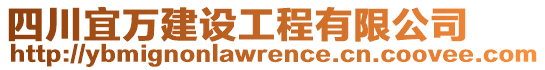 四川宜万建设工程有限公司
http://ybmignonlawrence.cn.coovee.com